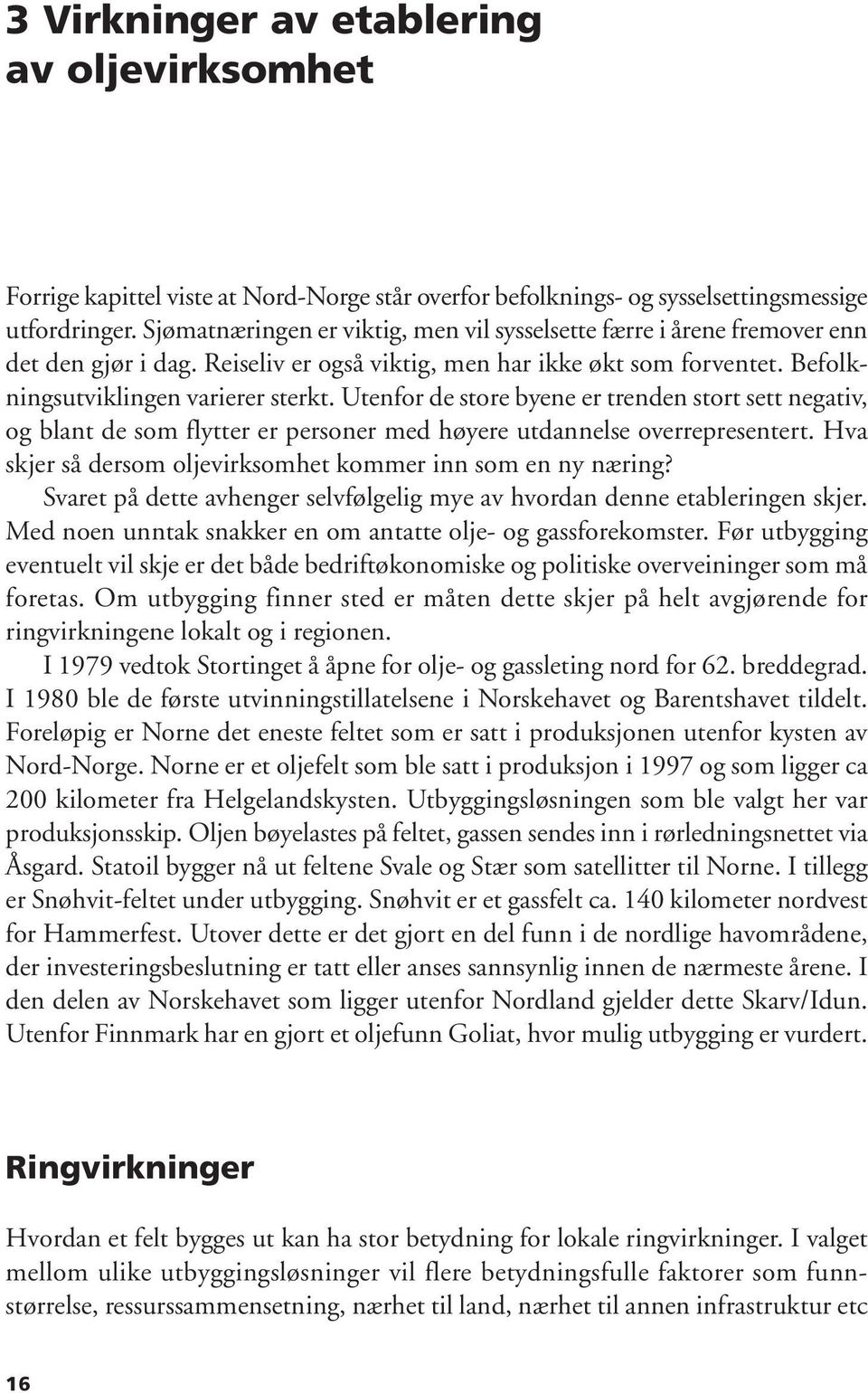 3 Virkninger av etablering av oljevirksomhet

Forrige kapittel viste at Nord-Norge står overfor befolknings- og sysselsettingsmessige utfordringer. Sjømatnæringen er viktig, men vil sysselsette færre i årene fremover enn det den gjør i dag. Reiseliv er også viktig, men har ikke økt som forventet. Befolkningsutviklingen varierer sterkt. Utenfor de store byene er trenden stort sett negativ, og blant de som flytter er personer med høyere utdannelse overrepresentert. Hva skjer så dersom oljevirksomhet kommer inn som en ny næring?

Svaret på dette avhenger selvfølgelig mye av hvordan denne etableringen skjer. Med noen unntak snakker en om antatte olje- og gassforekomster. Før utbygging eventuelt vil skje er det både bedriftøkonomiske og politiske overveininger som må foretas. Om utbygging finner sted er måten dette skjer på helt avgjørende for ringvirkningene lokalt og i regionen.

I 1979 vedtok Stortinget å åpne for olje- og gassleting nord for 62. breddegrad. I 1980 ble de første utvinningstillatelsene i Norskehavet og Barentshavet tildelt. Foreløpig er Norne det eneste feltet som er satt i produksjonen utenfor kysten av Nord-Norge. Norne er et oljefelt som ble satt i produksjon i 1997 og som ligger ca 200 kilometer fra Helgelandskysten. Utbyggingsløsningen som ble valgt her var produksjonsskip. Oljen bøyelastes på feltet, gassen sendes inn i rørledningsnettet via Åsgard. Statoil bygger nå ut feltene Svale og Stær som satellitter til Norne. I tillegg er Snøhvit-feltet under utbygging. Snøhvit er et gassfelt ca. 140 kilometer nordvest for Hammerfest. Utover dette er det gjort en del funn i de nordlige havområdene, der investeringsbeslutning er tatt eller anses sannsynlig innen de nærmeste årene. I den delen av Norskehavet som ligger utenfor Nordland gjelder dette Skarv/Idun. Utenfor Finnmark har en gjort et oljefunn Goliat, hvor mulig utbygging er vurdert.

Ringvirkninger

Hvordan et felt bygges ut kan ha stor betydning for lokale ringvirkninger. I valget mellom ulike utbyggingsløsninger vil flere betydningsfulle faktorer som funnstørrelse, ressurssammensetning, nærhet til land, nærhet til annen infrastruktur etc

16